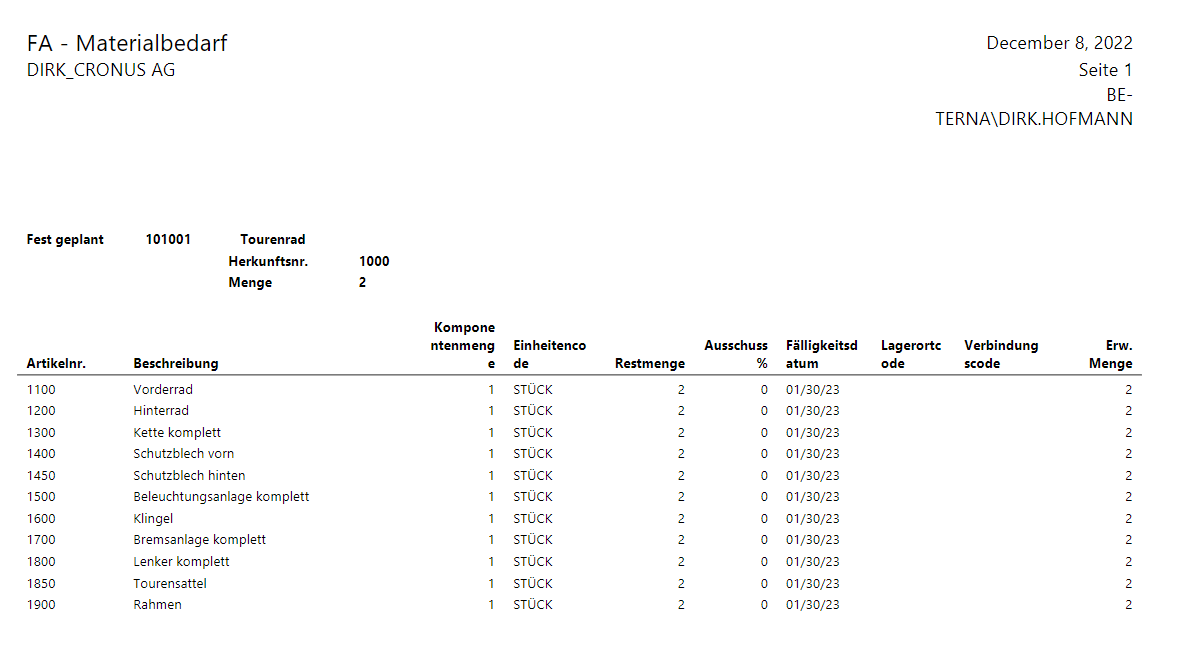 FA - Materialbedarf
DIRK_CRONUS AG

December 8, 2022
Seite 1
BE-TERNA\DIRK.HOFMANN

Fest geplant 101001 Tourenrad
Herkunftsnr. 1000
Menge 2

| Artikelnr. | Beschreibung | Komponentenmenge | Einheitencode | Restmenge | Ausschuss % | Fälligkeitsdatum | Lagerortcode | Verbindungscode | Erw. Menge |
|---|---|---|---|---|---|---|---|---|---|
| 1100 | Vorderrad | 1 | STÜCK | 2 | 0 | 01/30/23 | | | 2 |
| 1200 | Hinterrad | 1 | STÜCK | 2 | 0 | 01/30/23 | | | 2 |
| 1300 | Kette komplett | 1 | STÜCK | 2 | 0 | 01/30/23 | | | 2 |
| 1400 | Schutzblech vorn | 1 | STÜCK | 2 | 0 | 01/30/23 | | | 2 |
| 1450 | Schutzblech hinten | 1 | STÜCK | 2 | 0 | 01/30/23 | | | 2 |
| 1500 | Beleuchtungsanlage komplett | 1 | STÜCK | 2 | 0 | 01/30/23 | | | 2 |
| 1600 | Klingel | 1 | STÜCK | 2 | 0 | 01/30/23 | | | 2 |
| 1700 | Bremsanlage komplett | 1 | STÜCK | 2 | 0 | 01/30/23 | | | 2 |
| 1800 | Lenker komplett | 1 | STÜCK | 2 | 0 | 01/30/23 | | | 2 |
| 1850 | Tourensattel | 1 | STÜCK | 2 | 0 | 01/30/23 | | | 2 |
| 1900 | Rahmen | 1 | STÜCK | 2 | 0 | 01/30/23 | | | 2 |